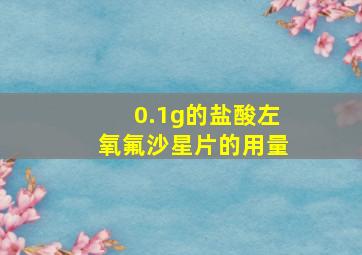 0.1g的盐酸左氧氟沙星片的用量